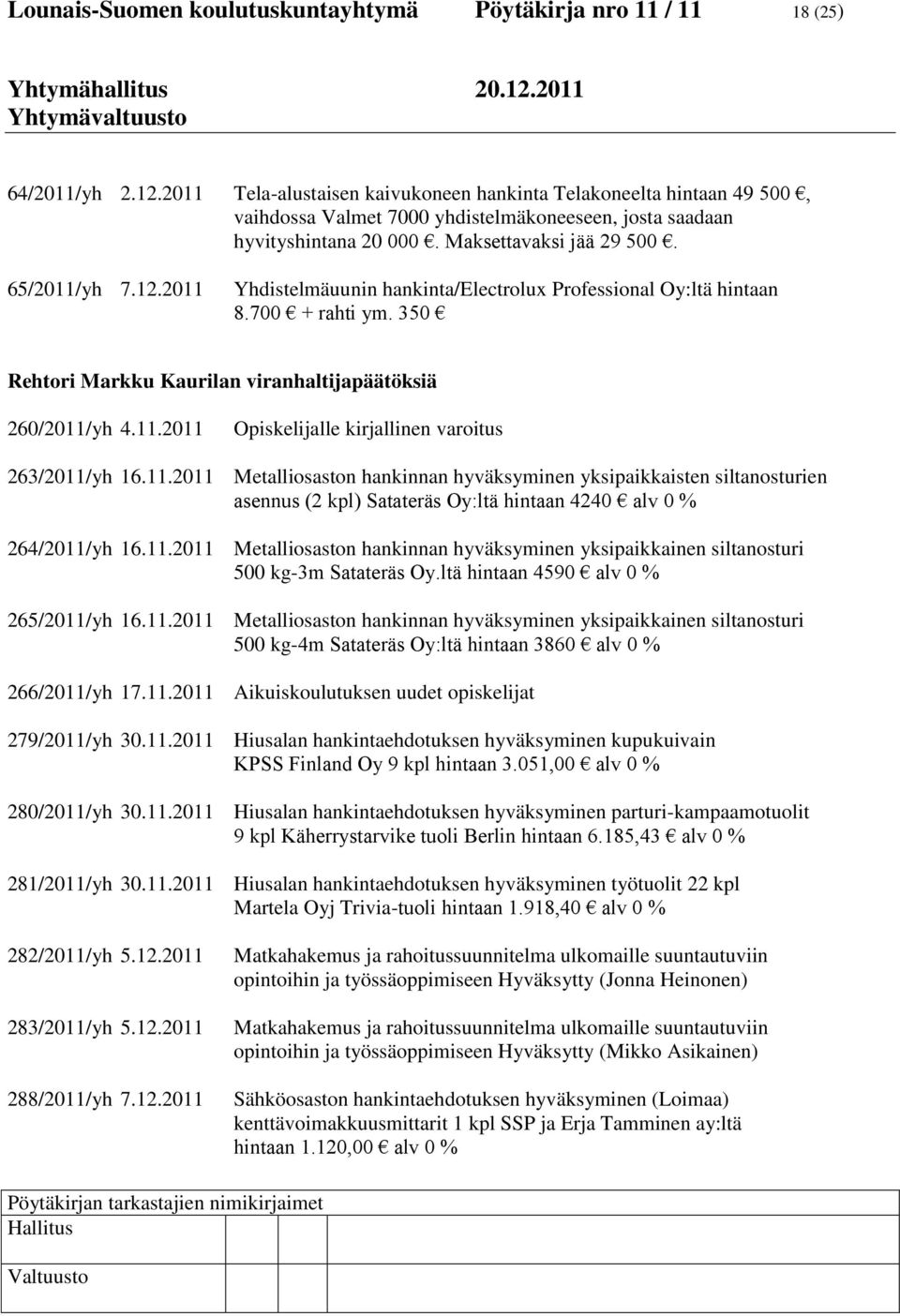 Lounais-Suomen koulutuskuntayhtymä Pöytäkirja nro 11 / 11 18 (25)

Yhtymähallitus 20.12.2011
Yhtymävaltuusto

64/2011/yh 2.12.2011 Tela-alustaisen kaivukoneen hankinta Telakoneelta hintaan 49 500 €, vaihdossa Valmet 7000 yhdistelmäkoneeseen, josta saadaan hyvityshintana 20 000 €. Maksettavaksi jää 29 500 €.

65/2011/yh 7.12.2011 Yhdistelmäuunin hankinta/Electrolux Professional Oy:ltä hintaan 8.700 € + rahti ym. 350 €

Rehtori Markku Kaurilan viranhaltijapäätöksiä

260/2011/yh 4.11.2011 Opiskelijalle kirjallinen varoitus

263/2011/yh 16.11.2011 Metalliosaston hankinnan hyväksyminen yksipaikkaisten siltanosturien asennus (2 kpl) Satateräs Oy:ltä hintaan 4240 € alv 0 %

264/2011/yh 16.11.2011 Metalliosaston hankinnan hyväksyminen yksipaikkainen siltanosturi 500 kg-3m Satateräs Oy.ltä hintaan 4590 € alv 0 %

265/2011/yh 16.11.2011 Metalliosaston hankinnan hyväksyminen yksipaikkainen siltanosturi 500 kg-4m Satateräs Oy:ltä hintaan 3860 € alv 0 %

266/2011/yh 17.11.2011 Aikuiskoulutuksen uudet opiskelijat

279/2011/yh 30.11.2011 Hiusalan hankintaehdotuksen hyväksyminen kupukuivain KPSS Finland Oy 9 kpl hintaan 3.051,00 € alv 0 %

280/2011/yh 30.11.2011 Hiusalan hankintaehdotuksen hyväksyminen parturi-kampaamotuolit 9 kpl Käherrystarvike tuoli Berlin hintaan 6.185,43 € alv 0 %

281/2011/yh 30.11.2011 Hiusalan hankintaehdotuksen hyväksyminen työtuolit 22 kpl Martela Oyj Trivia-tuoli hintaan 1.918,40 € alv 0 %

282/2011/yh 5.12.2011 Matkahakemus ja rahoitussuunnitelma ulkomaille suuntautuviin opintoihin ja työssäoppimiseen Hyväksytty (Jonna Heinonen)

283/2011/yh 5.12.2011 Matkahakemus ja rahoitussuunnitelma ulkomaille suuntautuviin opintoihin ja työssäoppimiseen Hyväksytty (Mikko Asikainen)

288/2011/yh 7.12.2011 Sähköosaston hankintaehdotuksen hyväksyminen (Loimaa) kenttävoimakkuusmittarit 1 kpl SSP ja Erja Tamminen ay:ltä hintaan 1.120,00 € alv 0 %

Pöytäkirjan tarkastajien nimikirjaimet
Hallitus

Valtuusto